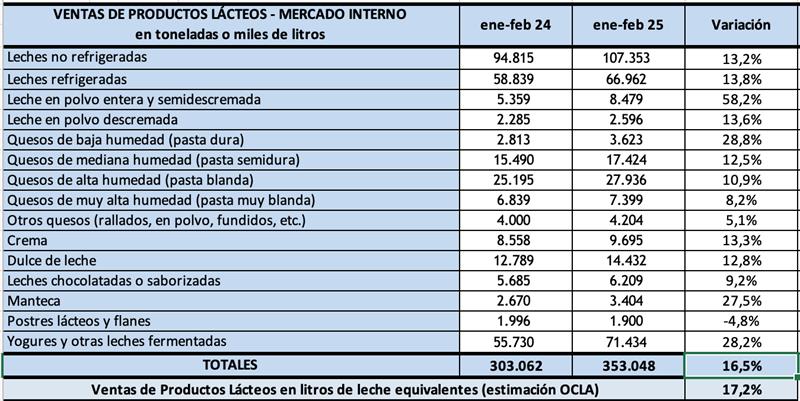 | VENTAS DE PRODUCTOS LÁCTEOS - MERCADO INTERNO en toneladas o miles de litros | ene-feb 24 | ene-feb 25 | Variación |
|---|---|---|---|
| Leches no refrigeradas | 94.815 | 107.353 | 13,2% |
| Leches refrigeradas | 58.839 | 66.962 | 13,8% |
| Leche en polvo entera y semidescremada | 5.359 | 8.479 | 58,2% |
| Leche en polvo descremada | 2.285 | 2.596 | 13,6% |
| Quesos de baja humedad (pasta dura) | 2.813 | 3.623 | 28,8% |
| Quesos de mediana humedad (pasta semidura) | 15.490 | 17.424 | 12,5% |
| Quesos de alta humedad (pasta blanda) | 25.195 | 27.936 | 10,9% |
| Quesos de muy alta humedad (pasta muy blanda) | 6.839 | 7.399 | 8,2% |
| Otros quesos (rallados, en polvo, fundidos, etc.) | 4.000 | 4.204 | 5,1% |
| Crema | 8.558 | 9.695 | 13,3% |
| Dulce de leche | 12.789 | 14.432 | 12,8% |
| Leches chocolatadas o saborizadas | 5.685 | 6.209 | 9,2% |
| Manteca | 2.670 | 3.404 | 27,5% |
| Postres lácteos y flanes | 1.996 | 1.900 | -4,8% |
| Yogures y otras leches fermentadas | 55.730 | 71.434 | 28,2% |
| TOTALES | 303.062 | 353.048 | 16,5% |
| Ventas de Productos Lácteos en litros de leche equivalentes (estimación OCLA) | | | 17,2% |